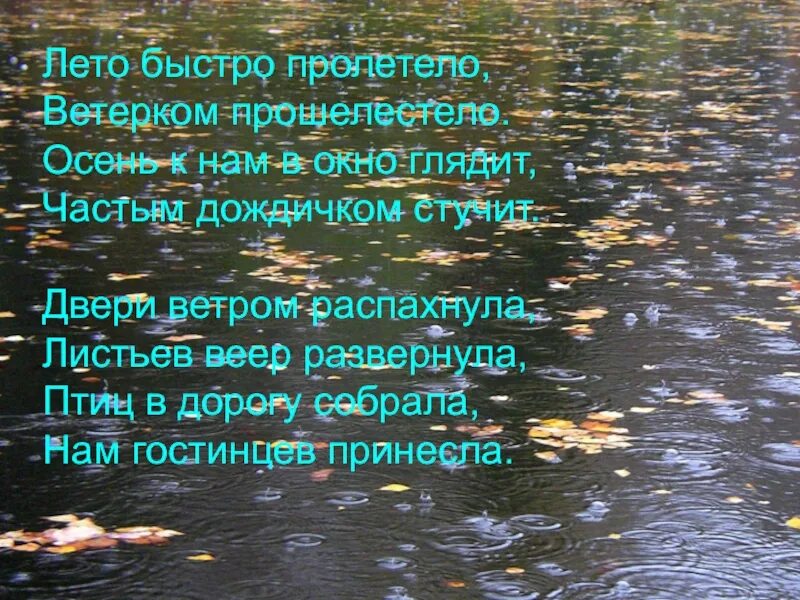 Лето быстро пролетело,
Ветерком прошелестело.
Осень к нам в окно глядит,
Частым дождичком стучит.

Двери ветром распахнула,
Листьев веер развернула,
Птиц в дорогу собрала,
Нам гостинцев принесла.